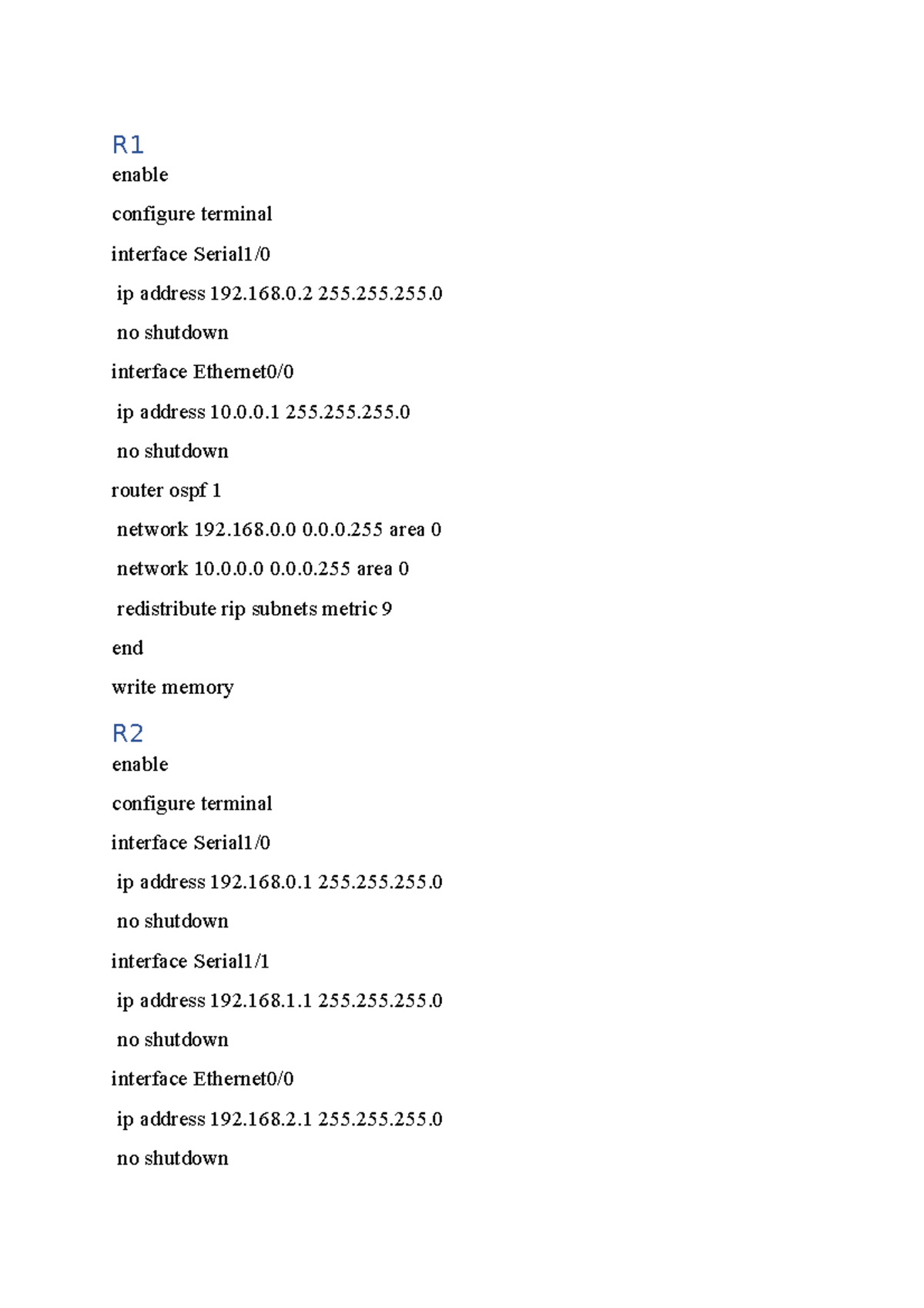 R1

enable

configure terminal

interface Serial1/0

ip address 192.168.0.2 255.255.255.0

no shutdown

interface Ethernet0/0

ip address 10.0.0.1 255.255.255.0

no shutdown

router ospf 1

network 192.168.0.0 0.0.0.255 area 0

network 10.0.0.0 0.0.0.255 area 0

redistribute rip subnets metric 9

end

write memory

R2

enable

configure terminal

interface Serial1/0

ip address 192.168.0.1 255.255.255.0

no shutdown

interface Serial1/1

ip address 192.168.1.1 255.255.255.0

no shutdown

interface Ethernet0/0

ip address 192.168.2.1 255.255.255.0

no shutdown